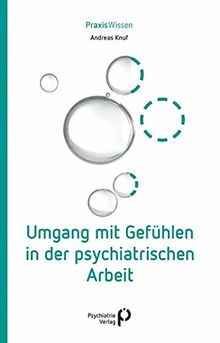 PraxisWissen

Andreas Knuf

Umgang mit Gefühlen in der psychiatrischen Arbeit

Psychiatrie Verlag